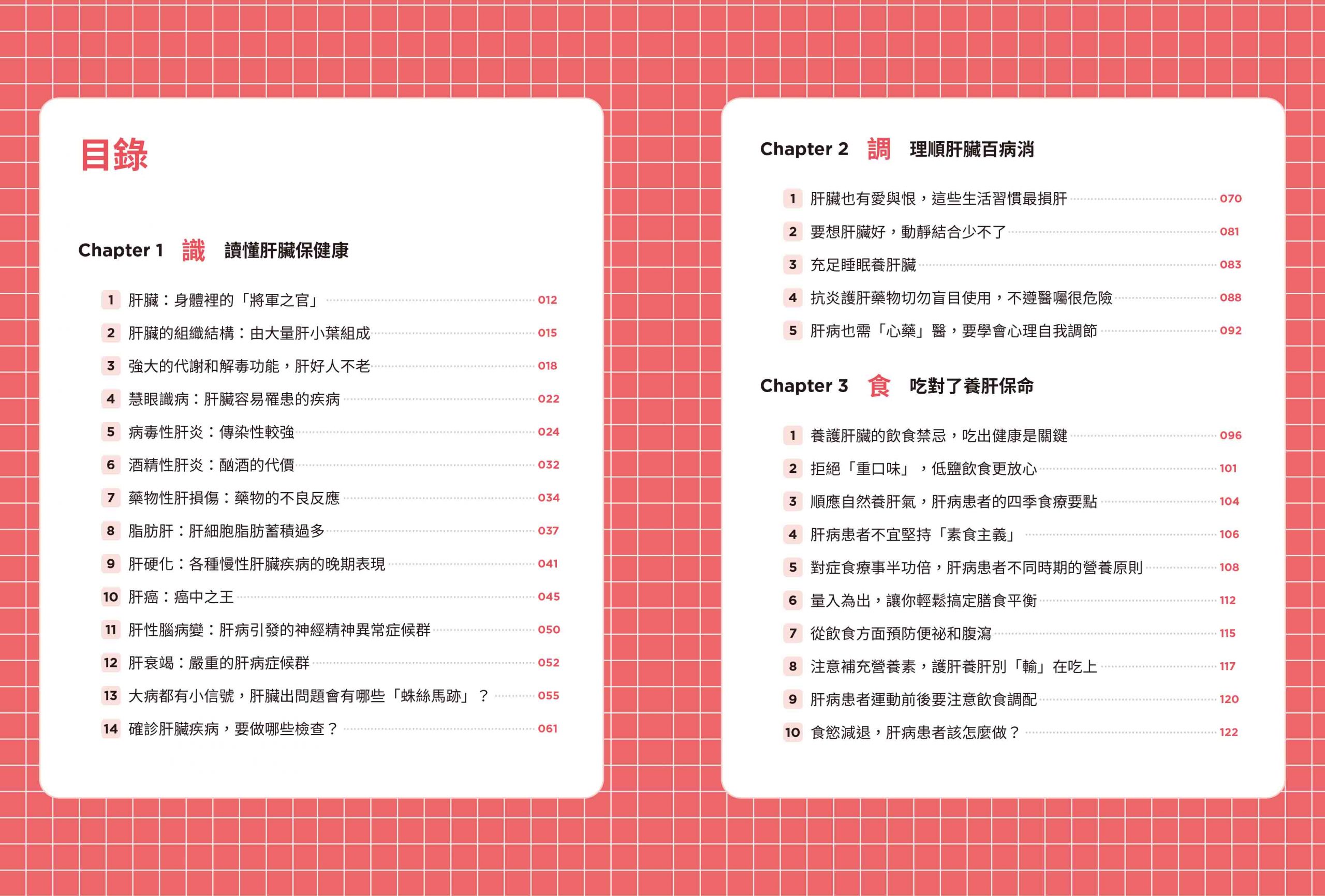 目錄

Chapter 1 識 讀懂肝臟保健康

1 肝臟：身體裡的「將軍之官」 012
2 肝臟的組織結構：由大量肝小葉組成 015
3 強大的代謝和解毒功能，肝好人不老 018
4 慧眼識病：肝臟容易罹患的疾病 022
5 病毒性肝炎：傳染性較強 024
6 酒精性肝炎：酗酒的代價 032
7 藥物性肝損傷：藥物的不良反應 034
8 脂肪肝：肝細胞脂肪蓄積過多 037
9 肝硬化：各種慢性肝臟疾病的晚期表現 041
10 肝癌：癌中之王 045
11 肝性腦病變：肝病引發的神經精神異常症候群 050
12 肝衰竭：嚴重的肝病症候群 052
13 大病都有小信號，肝臟出問題會有哪些「蛛絲馬跡」？ 055
14 確診肝臟疾病，要做哪些檢查？ 061

Chapter 2 調 理順肝臟百病消

1 肝臟也有愛與恨，這些生活習慣最損肝 070
2 要想肝臟好，動靜結合少不了 081
3 充足睡眠養肝臟 083
4 抗炎護肝藥物切勿盲目使用，不遵醫囑很危險 088
5 肝病也需「心藥」醫，要學會心理自我調節 092

Chapter 3 食 吃對了養肝保命

1 養護肝臟的飲食禁忌，吃出健康是關鍵 096
2 拒絕「重口味」，低鹽飲食更放心 101
3 順應自然養肝氣，肝病患者的四季食療要點 104
4 肝病患者不宜堅持「素食主義」 106
5 對症食療事半功倍，肝病患者不同時期的營養原則 108
6 量入為出，讓你輕鬆搞定膳食平衡 112
7 從飲食方面預防便祕和腹瀉 115
8 注意補充營養素，護肝養肝別「輸」在吃上 117
9 肝病患者運動前後要注意飲食調配 120
10 食慾減退，肝病患者該怎麼做？ 122